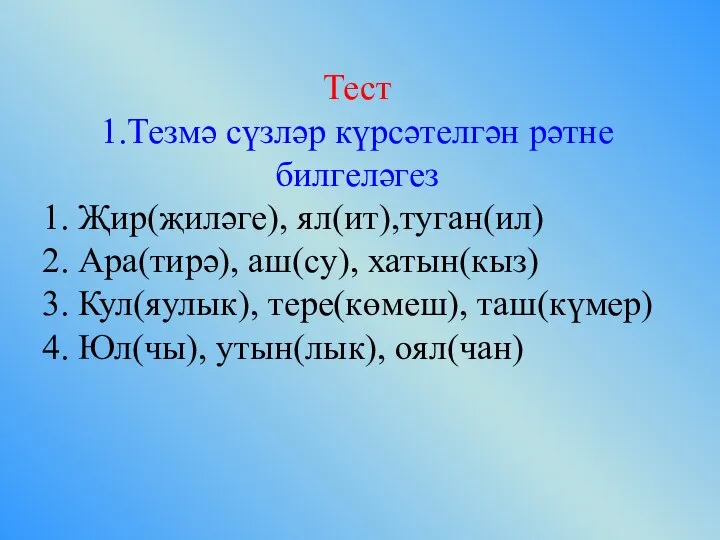 Тест
1.Тезмә сүзләр күрсәтелгән рәтне билгеләгез

1. Җир(җиләге), ял(ит),туган(ил)
2. Ара(тирә), аш(су), хатын(кыз)
3. Кул(яулык), тере(көмеш), таш(күмер)
4. Юл(чы), утын(лык), оял(чан)